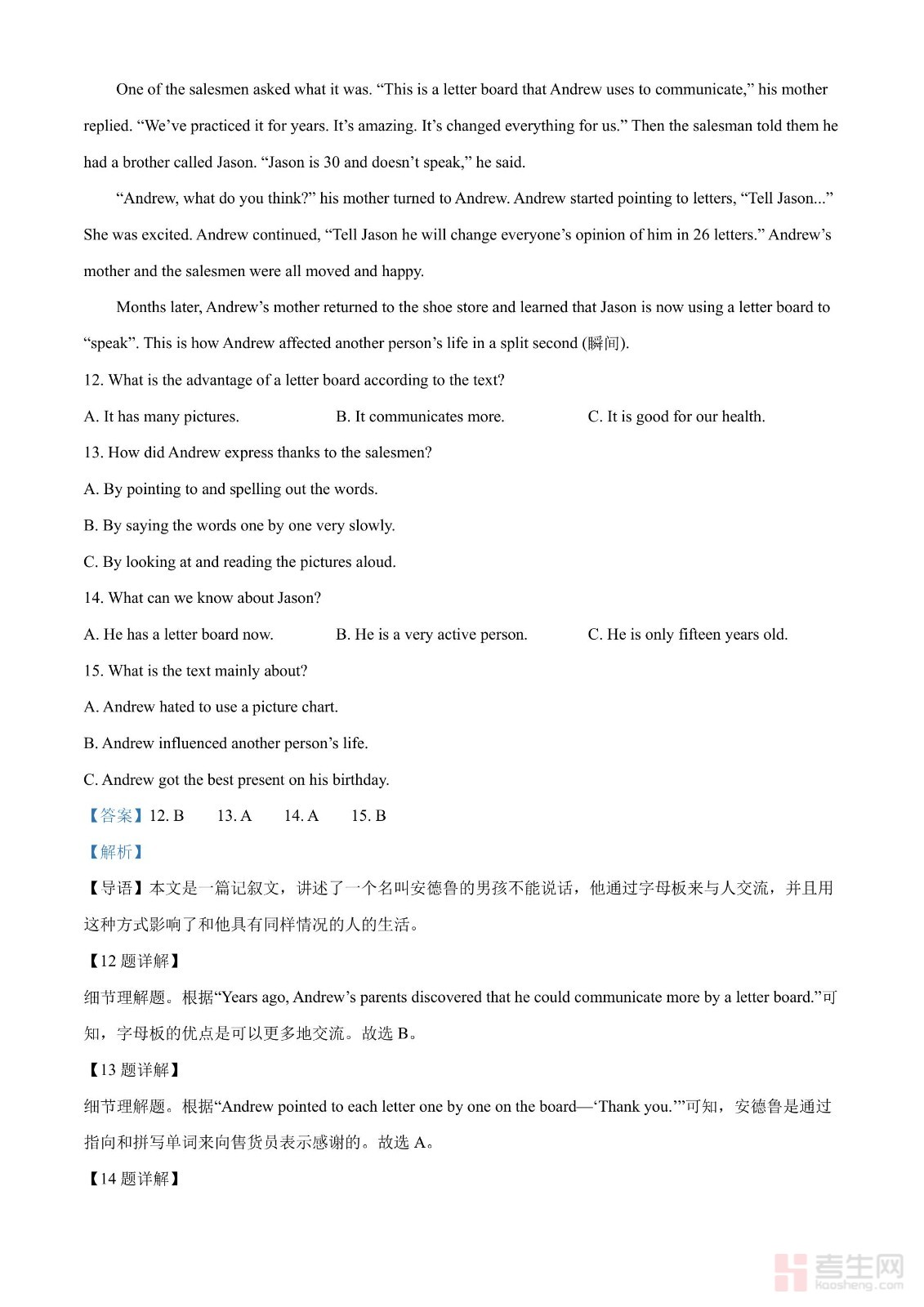 One of the salesmen asked what it was. “This is a letter board that Andrew uses to communicate,” his mother replied. “We’ve practiced it for years. It’s amazing. It’s changed everything for us.” Then the salesman told them he had a brother called Jason. “Jason is 30 and doesn’t speak,” he said.

“Andrew, what do you think?” his mother turned to Andrew. Andrew started pointing to letters, “Tell Jason...” She was excited. Andrew continued, “Tell Jason he will change everyone’s opinion of him in 26 letters.” Andrew’s mother and the salesmen were all moved and happy.

Months later, Andrew’s mother returned to the shoe store and learned that Jason is now using a letter board to “speak”. This is how Andrew affected another person’s life in a split second (瞬间).

12. What is the advantage of a letter board according to the text?

A. It has many pictures.
B. It communicates more.
C. It is good for our health.

13. How did Andrew express thanks to the salesmen?

A. By pointing to and spelling out the words.

B. By saying the words one by one very slowly.

C. By looking at and reading the pictures aloud.

14. What can we know about Jason?

A. He has a letter board now.
B. He is a very active person.
C. He is only fifteen years old.

15. What is the text mainly about?

A. Andrew hated to use a picture chart.

B. Andrew influenced another person’s life.

C. Andrew got the best present on his birthday.

【答案】12. B 13. A 14. A 15. B

【解析】

【导语】本文是一篇记叙文，讲述了一个名叫安德鲁的男孩不能说话，他通过字母板来与人交流，并且用这种方式影响了和他具有同样情况的人的生活。

【12 题详解】

细节理解题。根据“Years ago, Andrew’s parents discovered that he could communicate more by a letter board.”可知，字母板的优点是可以更多地交流。故选 B。

【13 题详解】

细节理解题。根据“Andrew pointed to each letter one by one on the board—‘Thank you.’”可知，安德鲁是通过指向和拼写单词来向售货员表示感谢的。故选 A。

【14 题详解】

考生网
kaosheng.com